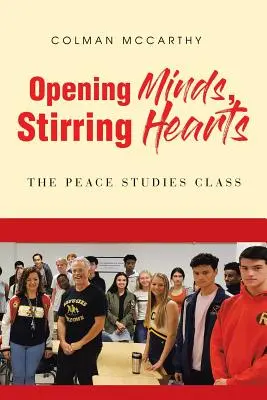 COLMAN MCCARTHY

Opening Minds, Stirring Hearts

THE PEACE STUDIES CLASS

REFUGEES WELCOME